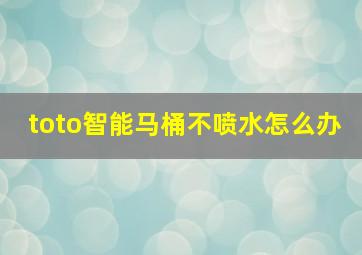 toto智能马桶不喷水怎么办